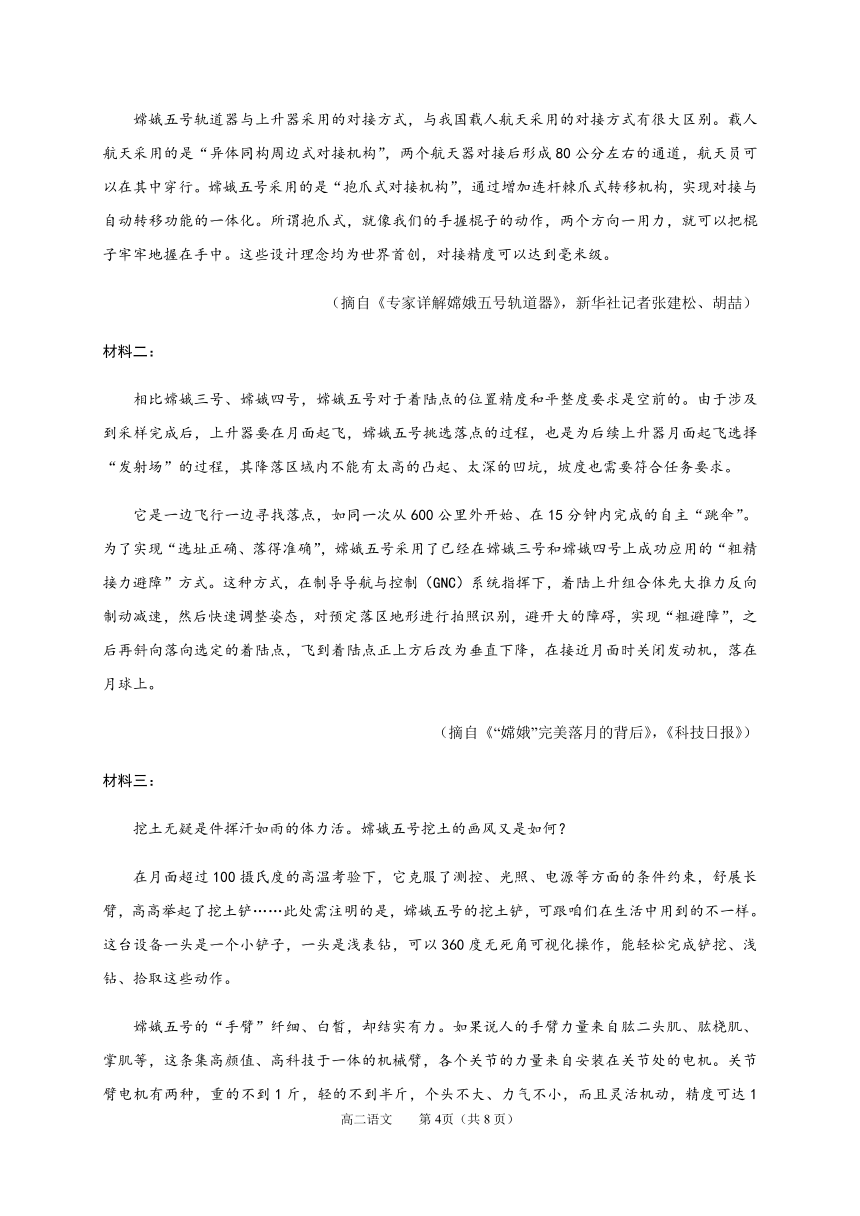 嫦娥五号轨道器与上升器采用的对接方式，与我国载人航天采用的对接方式有很大区别。载人航天采用的是“异体同构周边式对接机构”，两个航天器对接后形成80公分左右的通道，航天员可以在其中穿行。嫦娥五号采用的是“抱爪式对接机构”，通过增加连杆棘爪式转移机构，实现对接与自动转移功能的一体化。所谓抱爪式，就像我们的手握棍子的动作，两个方向一用力，就可以把棍子牢牢地握在手中。这些设计理念均为世界首创，对接精度可以达到毫米级。

（摘自《专家详解嫦娥五号轨道器》，新华社记者张建松、胡喆）

材料二：

相比嫦娥三号、嫦娥四号，嫦娥五号对于着陆点的位置精度和平整度要求是空前的。由于涉及到采样完成后，上升器要在月面起飞，嫦娥五号挑选落点的过程，也是为后续上升器月面起飞选择“发射场”的过程，其降落区域内不能有太高的凸起、太深的凹坑，坡度也需要符合任务要求。

它是一边飞行一边寻找落点，如同一次从600公里外开始、在15分钟内完成的自主“跳伞”。为了实现“选址正确、落得准确”，嫦娥五号采用了已经在嫦娥三号和嫦娥四号上成功应用的“粗精接力避障”方式。这种方式，在制导导航与控制（GNC）系统指挥下，着陆上升组合体先大推力反向制动减速，然后快速调整姿态，对预定落区地形进行拍照识别，避开大的障碍，实现“粗避障”，之后再斜向落向选定的着陆点，飞到着陆点正上方后改为垂直下降，在接近月面时关闭发动机，落在月球上。

（摘自《“嫦娥”完美落月的背后》，《科技日报》）

材料三：

挖土无疑是件挥汗如雨的体力活。嫦娥五号挖土的画风又是如何？

在月面超过100摄氏度的高温考验下，它克服了测控、光照、电源等方面的条件约束，舒展长臂，高高举起了挖土铲……此处需注明的是，嫦娥五号的挖土铲，可跟咱们在生活中用到的不一样。这台设备一头是一个小铲子，一头是浅表钻，可以360度无死角可视化操作，能轻松完成铲挖、浅钻、拾取这些动作。

嫦娥五号的“手臂”纤细、白皙，却结实有力。如果说人的手臂力量来自肱二头肌、肱桡肌、掌肌等，这条集高颜值、高科技于一体的机械臂，各个关节的力量来自安装在关节处的电机。关节臂电机有两种，重的不到1斤，轻的不到半斤，个头不大、力气不小，而且灵活机动，精度可达1

高二语文　第4页（共8页）